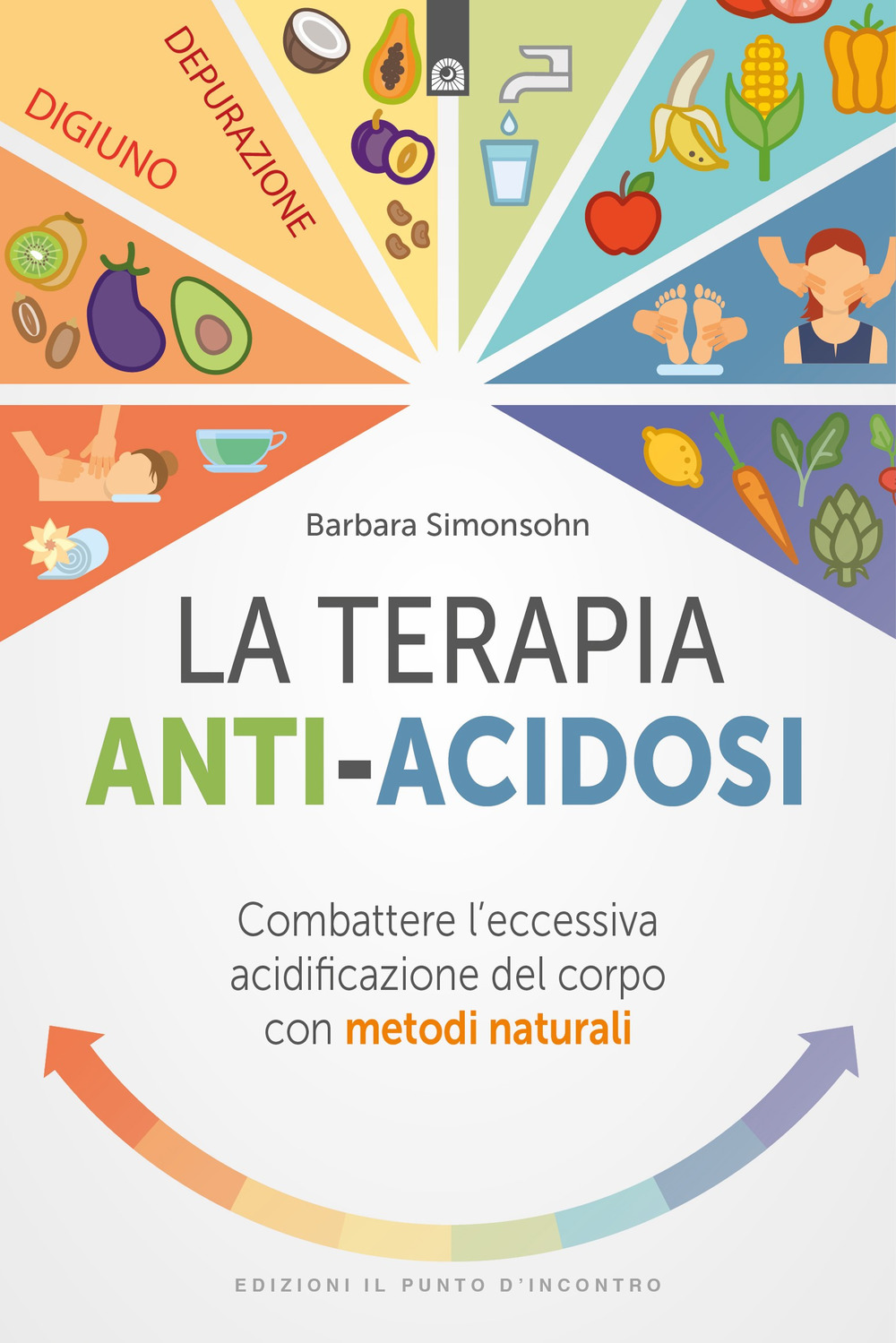 DIGIUNO

DEPURAZIONE

Barbara Simonsohn

LA TERAPIA
ANTI-ACIDOSI

Combattere l'eccessiva acidificazione del corpo con metodi naturali

EDIZIONI IL PUNTO D'INCONTRO